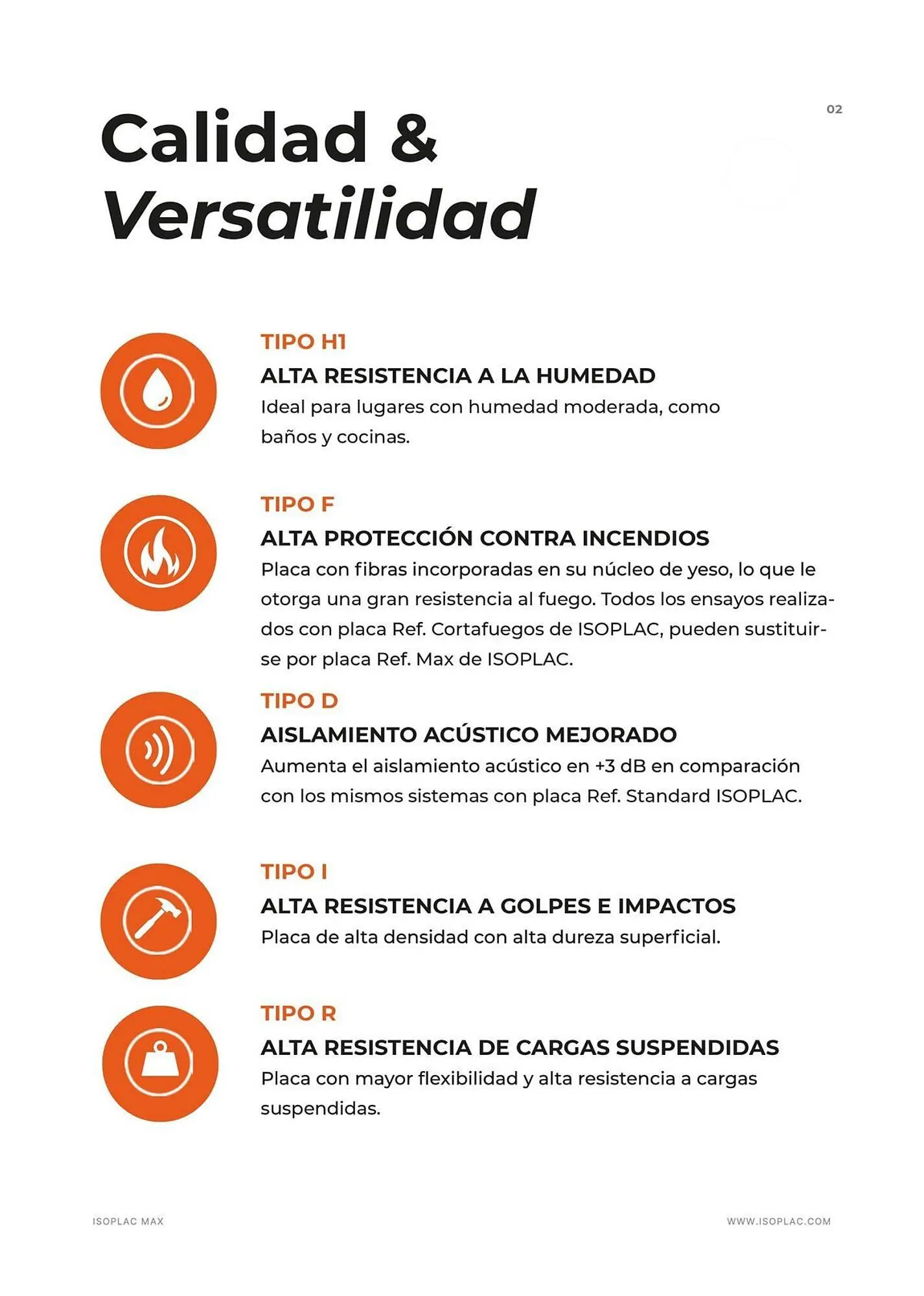 02

Calidad &
Versatilidad

TIPO H1
ALTA RESISTENCIA A LA HUMEDAD
Ideal para lugares con humedad moderada, como baños y cocinas.

TIPO F
ALTA PROTECCIÓN CONTRA INCENDIOS
Placa con fibras incorporadas en su núcleo de yeso, lo que le otorga una gran resistencia al fuego. Todos los ensayos realizados con placa Ref. Cortafuegos de ISOPLAC, pueden sustituirse por placa Ref. Max de ISOPLAC.

TIPO D
AISLAMIENTO ACÚSTICO MEJORADO
Aumenta el aislamiento acústico en +3 dB en comparación con los mismos sistemas con placa Ref. Standard ISOPLAC.

TIPO I
ALTA RESISTENCIA A GOLPES E IMPACTOS
Placa de alta densidad con alta dureza superficial.

TIPO R
ALTA RESISTENCIA DE CARGAS SUSPENDIDAS
Placa con mayor flexibilidad y alta resistencia a cargas suspendidas.

ISOPLAC MAX

WWW.ISOPLAC.COM